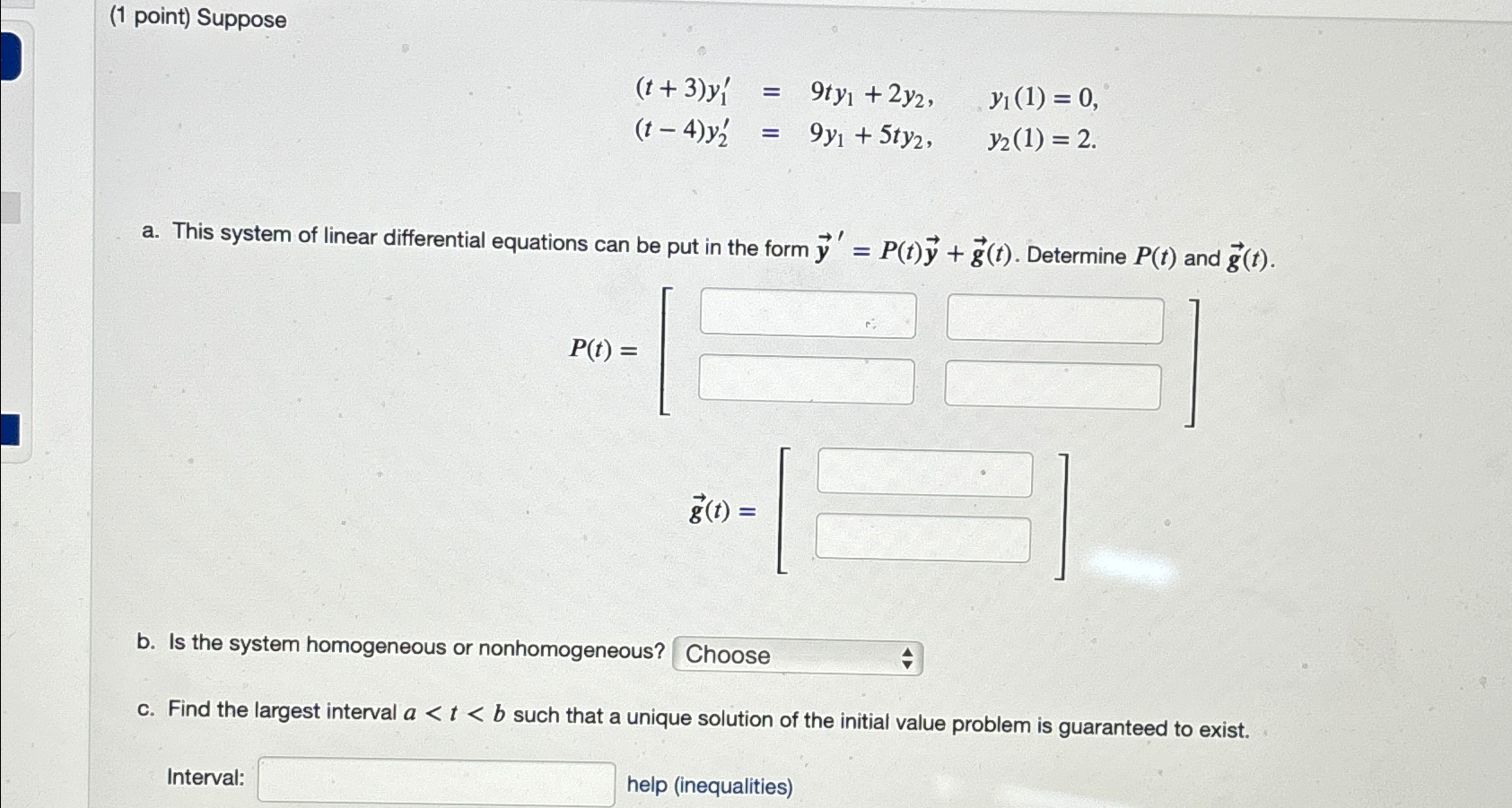 (1 point) Suppose

$(t+3)y_1' = 9ty_1 + 2y_2, \quad y_1(1) = 0,$
$(t-4)y_2' = 9y_1 + 5ty_2, \quad y_2(1) = 2.$

a. This system of linear differential equations can be put in the form $\vec{y}\,' = P(t)\vec{y} + \vec{g}(t)$. Determine $P(t)$ and $\vec{g}(t)$.

$P(t) =$

$\vec{g}(t) =$

b. Is the system homogeneous or nonhomogeneous? Choose

c. Find the largest interval $a < t < b$ such that a unique solution of the initial value problem is guaranteed to exist.

Interval: help (inequalities)